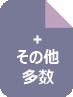 +
その他
多数